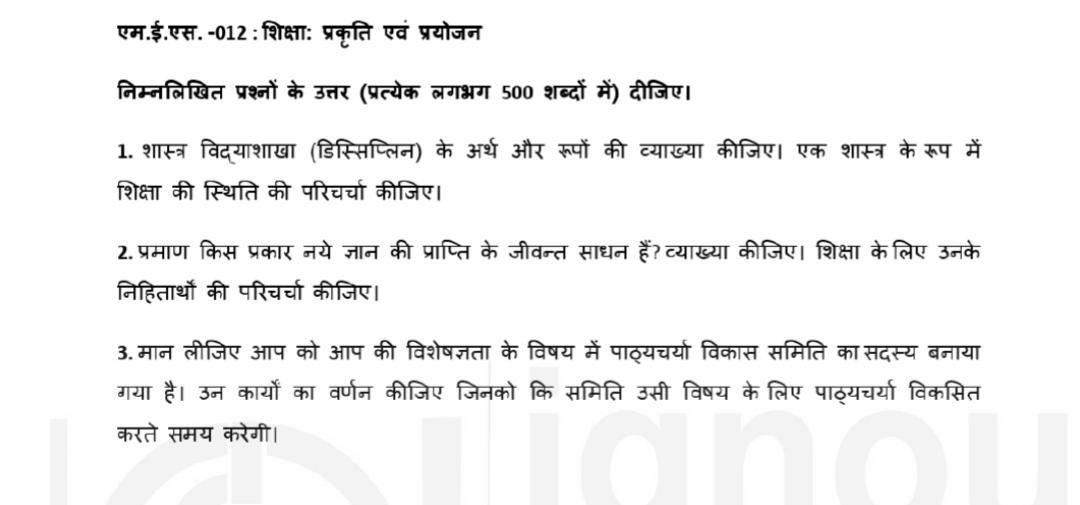 एम.ई.एस. -012 : शिक्षा: प्रकृति एवं प्रयोजन

निम्नलिखित प्रश्नों के उत्तर (प्रत्येक लगभग 500 शब्दों में) दीजिए।

1. शास्त्र विद्याशाखा (डिस्सिप्लिन) के अर्थ और रूपों की व्याख्या कीजिए। एक शास्त्र के रूप में शिक्षा की स्थिति की परिचर्चा कीजिए।

2. प्रमाण किस प्रकार नये ज्ञान की प्राप्ति के जीवन्त साधन हैं? व्याख्या कीजिए। शिक्षा के लिए उनके निहितार्थों की परिचर्चा कीजिए।

3. मान लीजिए आप को आप की विशेषज्ञता के विषय में पाठ्यचर्या विकास समिति का सदस्य बनाया गया है। उन कार्यों का वर्णन कीजिए जिनको कि समिति उसी विषय के लिए पाठ्यचर्या विकसित करते समय करेगी।

ignou